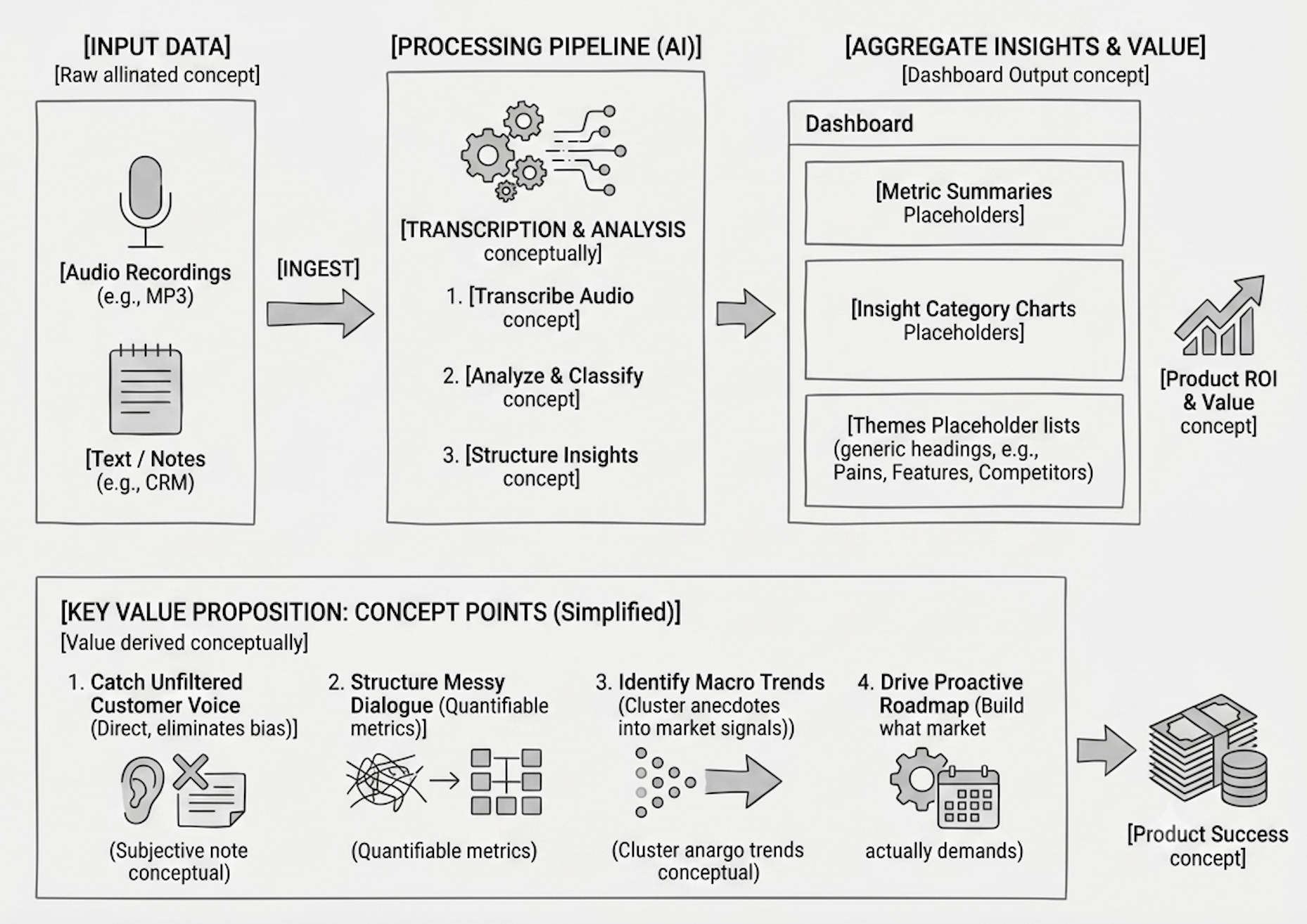 [INPUT DATA]
[Raw allinated concept]

[Audio Recordings
(e.g., MP3)

[Text / Notes
(e.g., CRM)

[INGEST]

[PROCESSING PIPELINE (AI)]

[TRANSCRIPTION & ANALYSIS
conceptually]

1. [Transcribe Audio
concept]

2. [Analyze & Classify
concept]

3. [Structure Insights
concept]

[AGGREGATE INSIGHTS & VALUE]
[Dashboard Output concept]

Dashboard

[Metric Summaries
Placeholders]

[Insight Category Charts
Placeholders]

[Themes Placeholder lists
(generic headings, e.g.,
Pains, Features, Competitors)

[Product ROI
& Value
concept]

[KEY VALUE PROPOSITION: CONCEPT POINTS (Simplified)]
[Value derived conceptually]

1. Catch Unfiltered Customer Voice (Direct, eliminates bias)]

(Subjective note conceptual)

2. Structure Messy Dialogue (Quantifiable metrics)]

(Quantifiable metrics)

3. Identify Macro Trends (Cluster anecdotes into market signals))

(Cluster anargo trends conceptual)

4. Drive Proactive Roadmap (Build what market

actually demands)

[Product Success
concept]